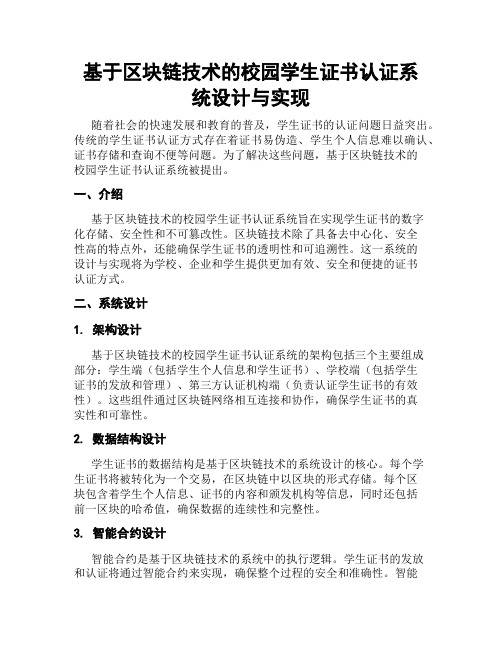 基于区块链技术的校园学生证书认证系统设计与实现

随着社会的快速发展和教育的普及，学生证书的认证问题日益突出。传统的学生证书认证方式存在着证书易伪造、学生个人信息难以确认、证书存储和查询不便等问题。为了解决这些问题，基于区块链技术的校园学生证书认证系统被提出。

一、介绍

基于区块链技术的校园学生证书认证系统旨在实现学生证书的数字化存储、安全性和不可篡改性。区块链技术除了具备去中心化、安全性高的特点外，还能确保学生证书的透明性和可追溯性。这一系统的设计与实现将为学校、企业和学生提供更加有效、安全和便捷的证书认证方式。

二、系统设计

1. 架构设计

基于区块链技术的校园学生证书认证系统的架构包括三个主要组成部分：学生端（包括学生个人信息和学生证书）、学校端（包括学生证书的发放和管理）、第三方认证机构端（负责认证学生证书的有效性）。这些组件通过区块链网络相互连接和协作，确保学生证书的真实性和可靠性。

2. 数据结构设计

学生证书的数据结构是基于区块链技术的系统设计的核心。每个学生证书将被转化为一个交易，在区块链中以区块的形式存储。每个区块包含着学生个人信息、证书的内容和颁发机构等信息，同时还包括前一区块的哈希值，确保数据的连续性和完整性。

3. 智能合约设计

智能合约是基于区块链技术的系统中的执行逻辑。学生证书的发放和认证将通过智能合约来实现，确保整个过程的安全和准确性。智能